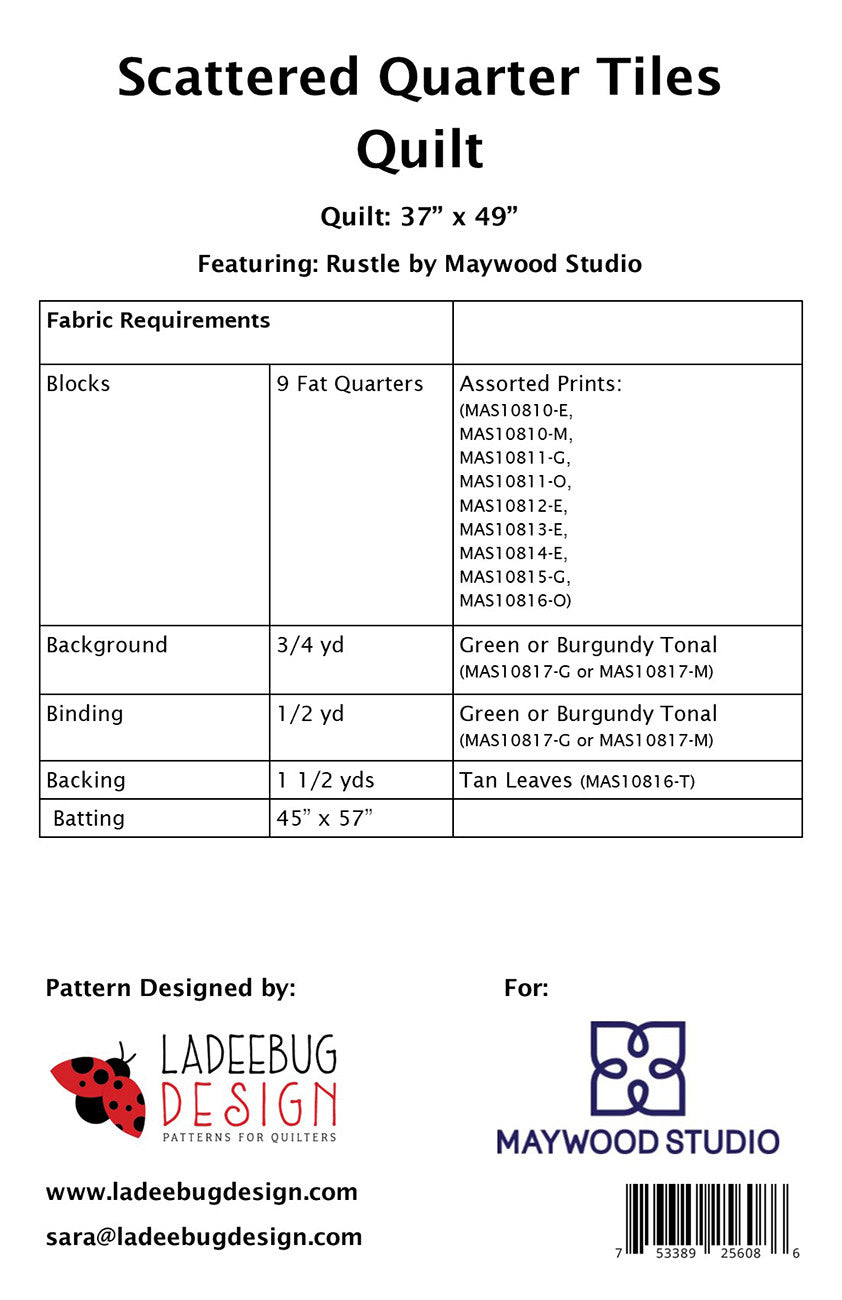 Scattered Quarter Tiles Quilt

Quilt: 37" x 49"

Featuring: Rustle by Maywood Studio

| Fabric Requirements | | |
|---|---|---|
| Blocks | 9 Fat Quarters | Assorted Prints: (MAS10810-E, MAS10810-M, MAS10811-G, MAS10811-O, MAS10812-E, MAS10813-E, MAS10814-E, MAS10815-G, MAS10816-O) |
| Background | 3/4 yd | Green or Burgundy Tonal (MAS10817-G or MAS10817-M) |
| Binding | 1/2 yd | Green or Burgundy Tonal (MAS10817-G or MAS10817-M) |
| Backing | 1 1/2 yds | Tan Leaves (MAS10816-T) |
| Batting | 45" x 57" | |

Pattern Designed by:

LADEEBUG DESIGN
PATTERNS FOR QUILTERS

www.ladeebugdesign.com

sara@ladeebugdesign.com

For:

MAYWOOD STUDIO

7 53389 25608 6